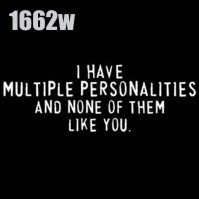 1662w

I HAVE MULTIPLE PERSONALITIES AND NONE OF THEM LIKE YOU.